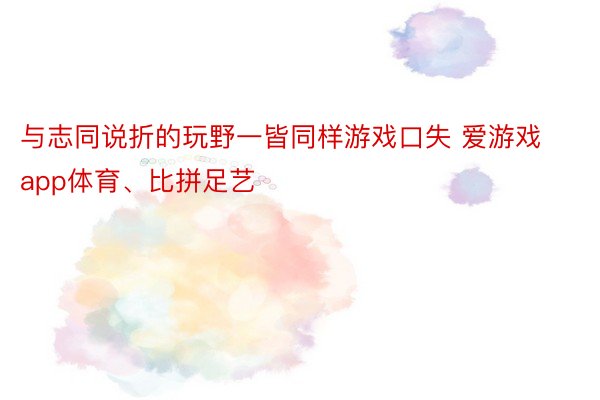 与志同说折的玩野一皆同样游戏口失 爱游戏app体育、比拼足艺